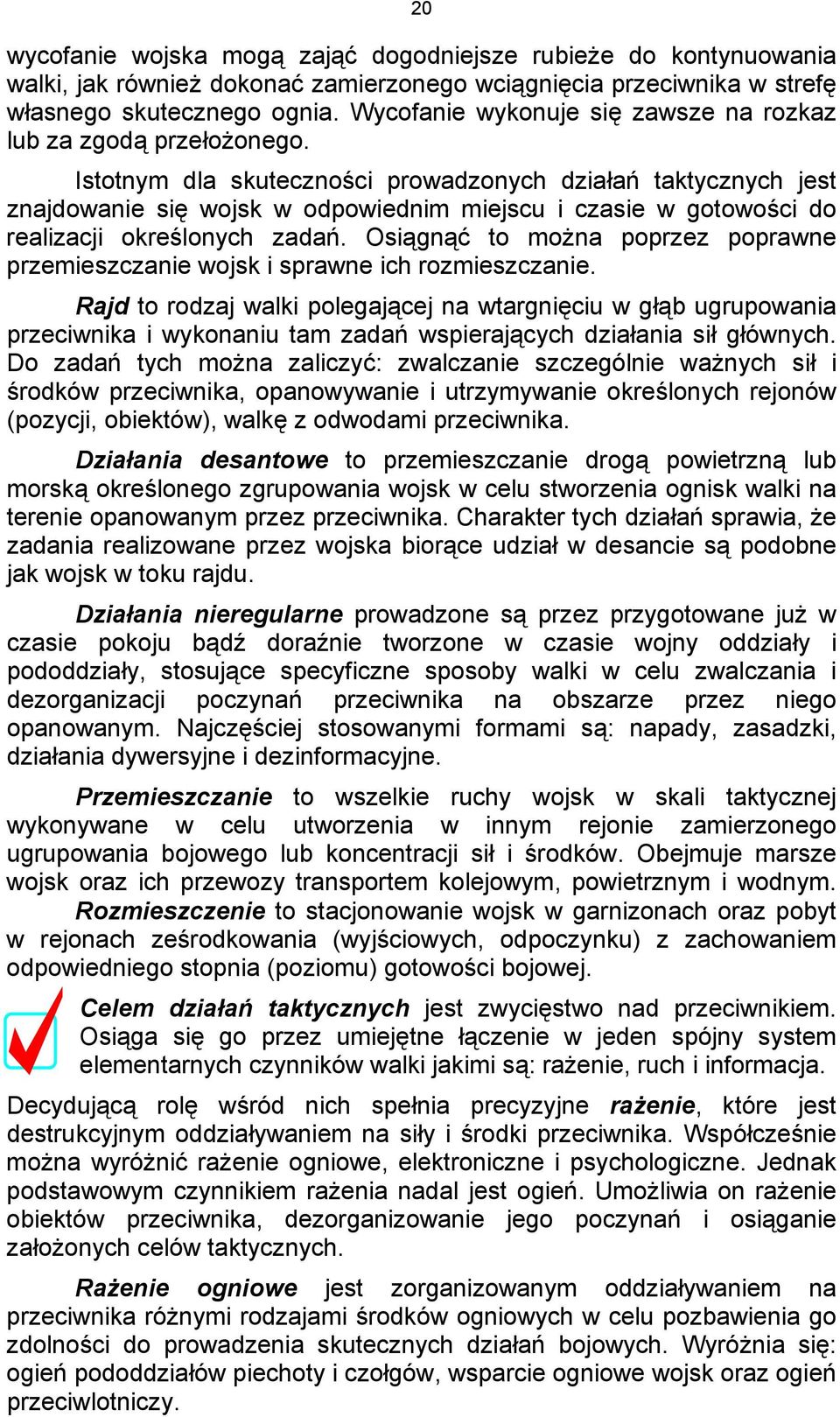 20

wycofanie wojska mogą zająć dogodniejsze rubieże do kontynuowania walki, jak również dokonać zamierzonego wciągnięcia przeciwnika w strefę własnego skutecznego ognia. Wycofanie wykonuje się zawsze na rozkaz lub za zgodą przełożonego.

Istotnym dla skuteczności prowadzonych działań taktycznych jest znajdowanie się wojsk w odpowiednim miejscu i czasie w gotowości do realizacji określonych zadań. Osiągnąć to można poprzez poprawne przemieszczanie wojsk i sprawne ich rozmieszczanie.

Rajd to rodzaj walki polegającej na wtargnięciu w głąb ugrupowania przeciwnika i wykonaniu tam zadań wspierających działania sił głównych. Do zadań tych można zaliczyć: zwalczanie szczególnie ważnych sił i środków przeciwnika, opanowywanie i utrzymywanie określonych rejonów (pozycji, obiektów), walkę z odwodami przeciwnika.

Działania desantowe to przemieszczanie drogą powietrzną lub morską określonego zgrupowania wojsk w celu stworzenia ognisk walki na terenie opanowanym przez przeciwnika. Charakter tych działań sprawia, że zadania realizowane przez wojska biorące udział w desancie są podobne jak wojsk w toku rajdu.

Działania nieregularne prowadzone są przez przygotowane już w czasie pokoju bądź doraźnie tworzone w czasie wojny oddziały i pododdziały, stosujące specyficzne sposoby walki w celu zwalczania i dezorganizacji poczynań przeciwnika na obszarze przez niego opanowanym. Najczęściej stosowanymi formami są: napady, zasadzki, działania dywersyjne i dezinformacyjne.

Przemieszczanie to wszelkie ruchy wojsk w skali taktycznej wykonywane w celu utworzenia w innym rejonie zamierzonego ugrupowania bojowego lub koncentracji sił i środków. Obejmuje marsze wojsk oraz ich przewozy transportem kolejowym, powietrznym i wodnym. Rozmieszczenie to stacjonowanie wojsk w garnizonach oraz pobyt w rejonach ześrodkowania (wyjściowych, odpoczynku) z zachowaniem odpowiedniego stopnia (poziomu) gotowości bojowej.

Celem działań taktycznych jest zwycięstwo nad przeciwnikiem. Osiąga się go przez umiejętne łączenie w jeden spójny system elementarnych czynników walki jakimi są: rażenie, ruch i informacja.

Decydującą rolę wśród nich spełnia precyzyjne rażenie, które jest destrukcyjnym oddziaływaniem na siły i środki przeciwnika. Współcześnie można wyróżnić rażenie ogniowe, elektroniczne i psychologiczne. Jednak podstawowym czynnikiem rażenia nadal jest ogień. Umożliwia on rażenie obiektów przeciwnika, dezorganizowanie jego poczynań i osiąganie założonych celów taktycznych.

Rażenie ogniowe jest zorganizowanym oddziaływaniem na przeciwnika różnymi rodzajami środków ogniowych w celu pozbawienia go zdolności do prowadzenia skutecznych działań bojowych. Wyróżnia się: ogień pododdziałów piechoty i czołgów, wsparcie ogniowe wojsk oraz ogień przeciwlotniczy.